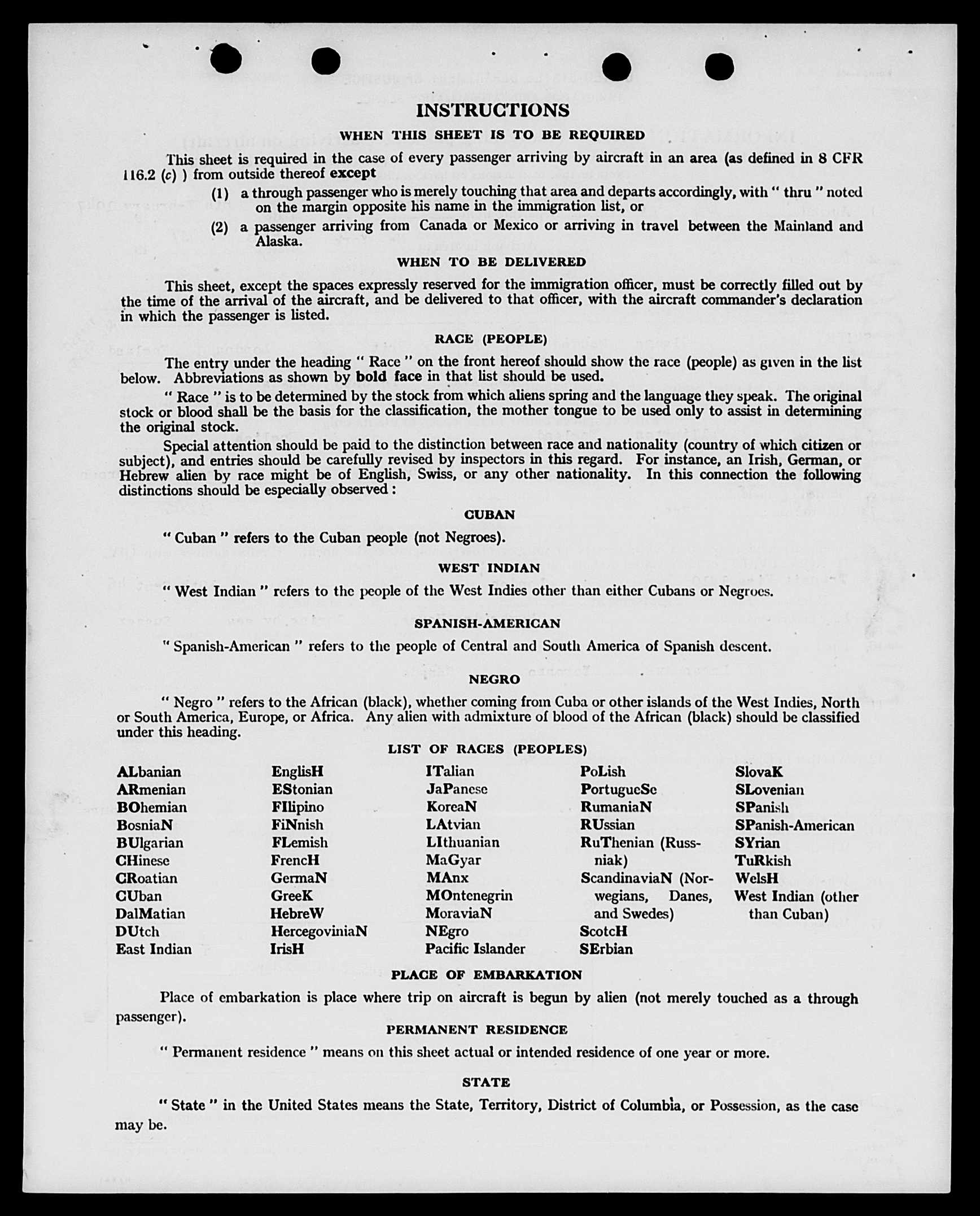 INSTRUCTIONS

WHEN THIS SHEET IS TO BE REQUIRED

This sheet is required in the case of every passenger arriving by aircraft in an area (as defined in 8 CFR 116.2 (c) ) from outside thereof except

(1) a through passenger who is merely touching that area and departs accordingly, with " thru " noted on the margin opposite his name in the immigration list, or

(2) a passenger arriving from Canada or Mexico or arriving in travel between the Mainland and Alaska.

WHEN TO BE DELIVERED

This sheet, except the spaces expressly reserved for the immigration officer, must be correctly filled out by the time of the arrival of the aircraft, and be delivered to that officer, with the aircraft commander's declaration in which the passenger is listed.

RACE (PEOPLE)

The entry under the heading " Race " on the front hereof should show the race (people) as given in the list below. Abbreviations as shown by bold face in that list should be used.

" Race " is to be determined by the stock from which aliens spring and the language they speak. The original stock or blood shall be the basis for the classification, the mother tongue to be used only to assist in determining the original stock.

Special attention should be paid to the distinction between race and nationality (country of which citizen or subject), and entries should be carefully revised by inspectors in this regard. For instance, an Irish, German, or Hebrew alien by race might be of English, Swiss, or any other nationality. In this connection the following distinctions should be especially observed :

CUBAN

" Cuban " refers to the Cuban people (not Negroes).

WEST INDIAN

" West Indian " refers to the people of the West Indies other than either Cubans or Negroes.

SPANISH-AMERICAN

" Spanish-American " refers to the people of Central and South America of Spanish descent.

NEGRO

" Negro " refers to the African (black), whether coming from Cuba or other islands of the West Indies, North or South America, Europe, or Africa. Any alien with admixture of blood of the African (black) should be classified under this heading.

LIST OF RACES (PEOPLES)

ALbanian
ARmenian
BOhemian
BosniaN
BUlgarian
CHinese
CRoatian
CUban
DalMatian
DUtch
East Indian

EnglisH
EStonian
FIlipino
FiNnish
FLemish
FrencH
GermaN
GreeK
HebreW
HercegoviniaN
IrisH

ITalian
JaPanese
KoreaN
LAtvian
LIthuanian
MaGyar
MAnx
MOntenegrin
MoraviaN
NEgro
Pacific Islander

PoLish
PortugueSe
RumaniaN
RUssian
RuThenian (Russniak)
ScandinaviaN (Norwegians, Danes, and Swedes)
ScotcH
SErbian

SlovaK
SLovenian
SPanish
SPanish-American
SYrian
TuRkish
WelsH
West Indian (other than Cuban)

PLACE OF EMBARKATION

Place of embarkation is place where trip on aircraft is begun by alien (not merely touched as a through passenger).

PERMANENT RESIDENCE

" Permanent residence " means on this sheet actual or intended residence of one year or more.

STATE

" State " in the United States means the State, Territory, District of Columbia, or Possession, as the case may be.